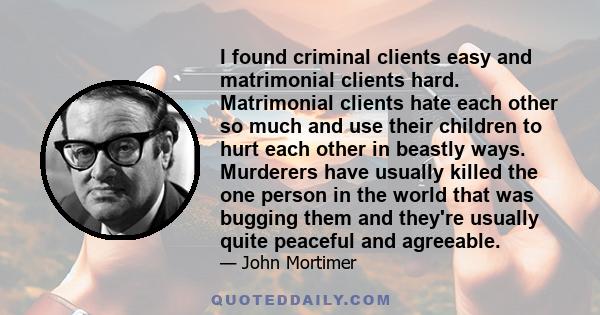 I found criminal clients easy and matrimonial clients hard. Matrimonial clients hate each other so much and use their children to hurt each other in beastly ways. Murderers have usually killed the one person in the world that was bugging them and they're usually quite peaceful and agreeable.

— John Mortimer

QUOTEDDAILY.COM